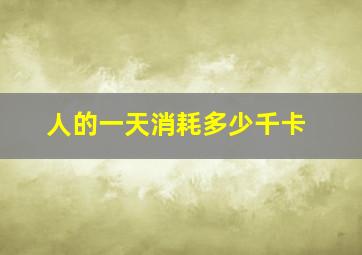 人的一天消耗多少千卡